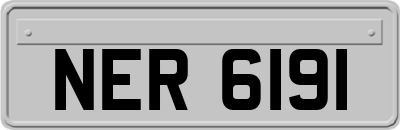 NER 6191